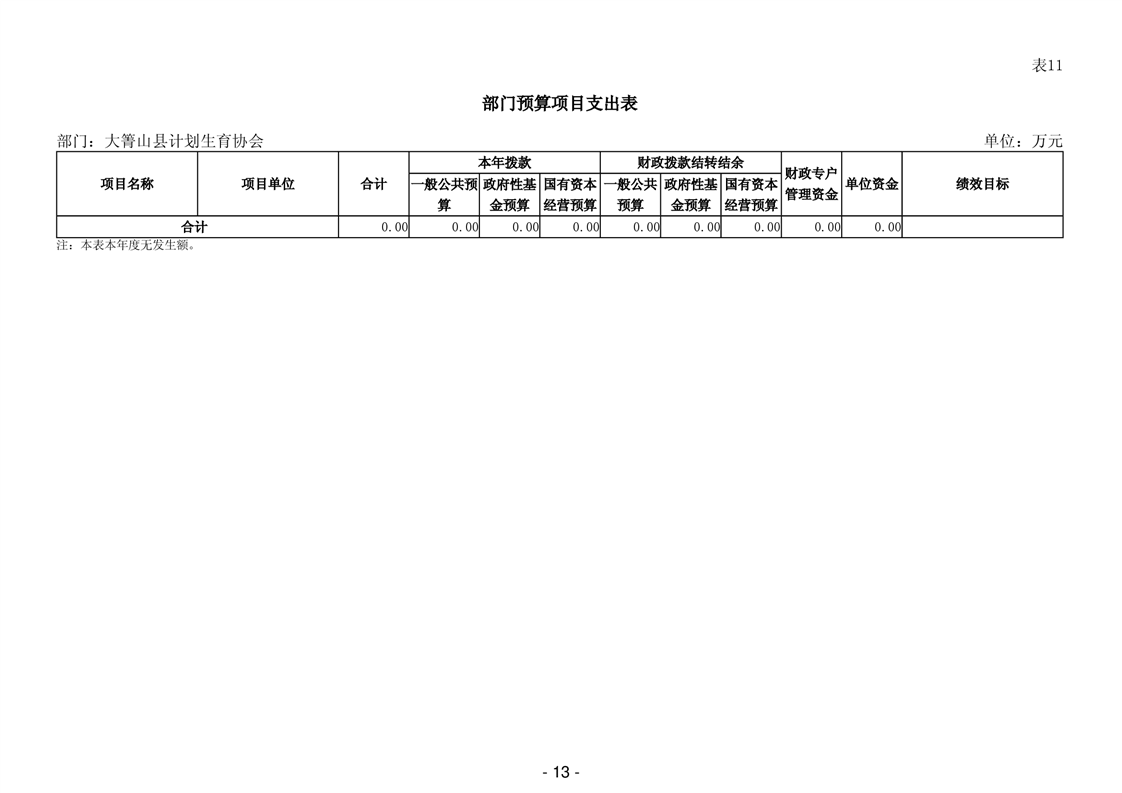 表11

部门预算项目支出表

部门：大箐山县计划生育协会　　单位：万元

| 项目名称 | 项目单位 | 合计 | 本年拨款 一般公共预算 | 本年拨款 政府性基金预算 | 本年拨款 国有资本经营预算 | 财政拨款结转结余 一般公共预算 | 财政拨款结转结余 政府性基金预算 | 财政拨款结转结余 国有资本经营预算 | 财政专户管理资金 | 单位资金 | 绩效目标 |
|---|---|---|---|---|---|---|---|---|---|---|---|
| 合计 | | 0.00 | 0.00 | 0.00 | 0.00 | 0.00 | 0.00 | 0.00 | 0.00 | 0.00 | |

注：本表本年度无发生额。

- 13 -